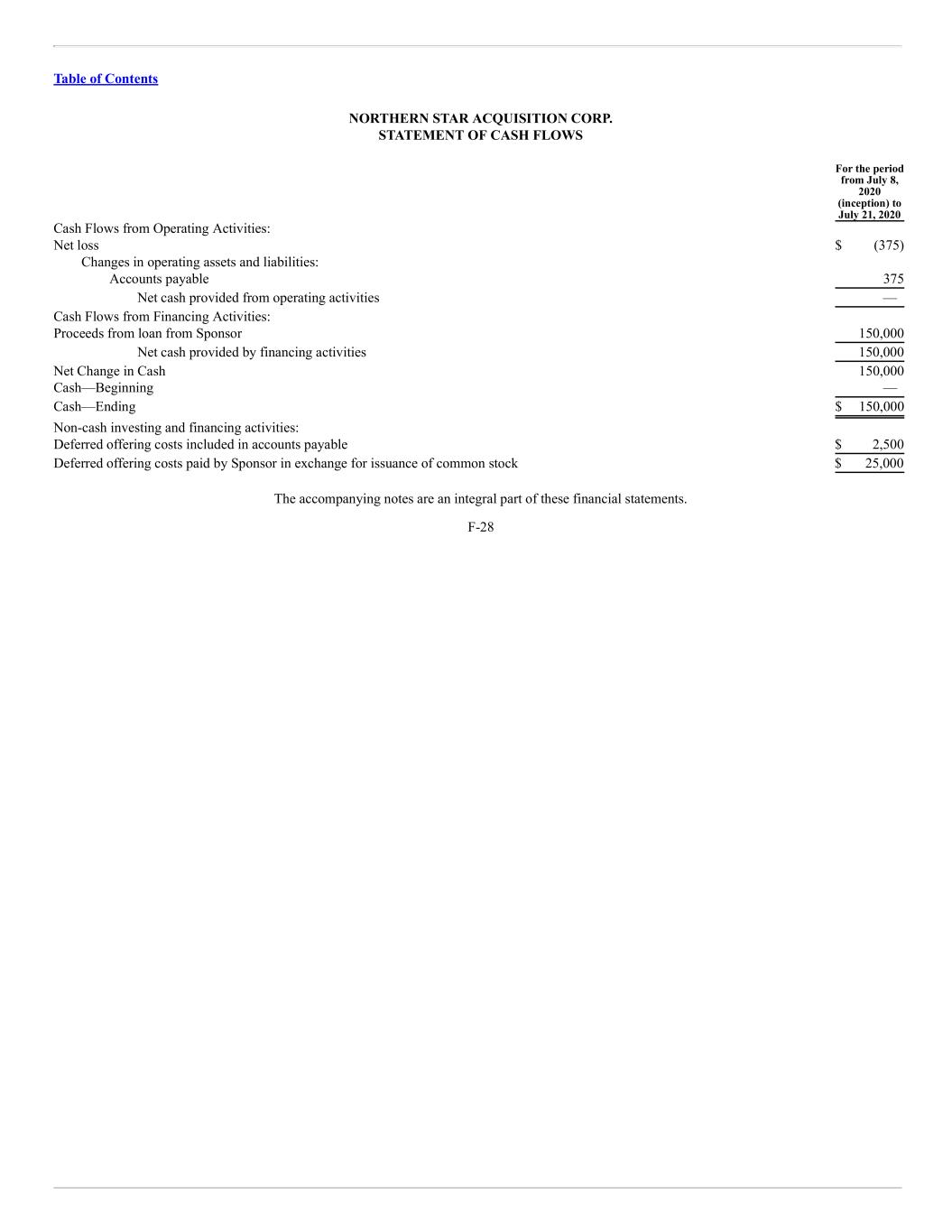 Table of Contents

NORTHERN STAR ACQUISITION CORP.
STATEMENT OF CASH FLOWS

| | For the period from July 8, 2020 (inception) to July 21, 2020 |
|---|---|
| Cash Flows from Operating Activities: | |
| Net loss | \$ (375) |
| Changes in operating assets and liabilities: | |
| Accounts payable | 375 |
| Net cash provided from operating activities | — |
| Cash Flows from Financing Activities: | |
| Proceeds from loan from Sponsor | 150,000 |
| Net cash provided by financing activities | 150,000 |
| Net Change in Cash | 150,000 |
| Cash—Beginning | — |
| Cash—Ending | \$ 150,000 |
| Non-cash investing and financing activities: | |
| Deferred offering costs included in accounts payable | \$ 2,500 |
| Deferred offering costs paid by Sponsor in exchange for issuance of common stock | \$ 25,000 |

The accompanying notes are an integral part of these financial statements.

F-28